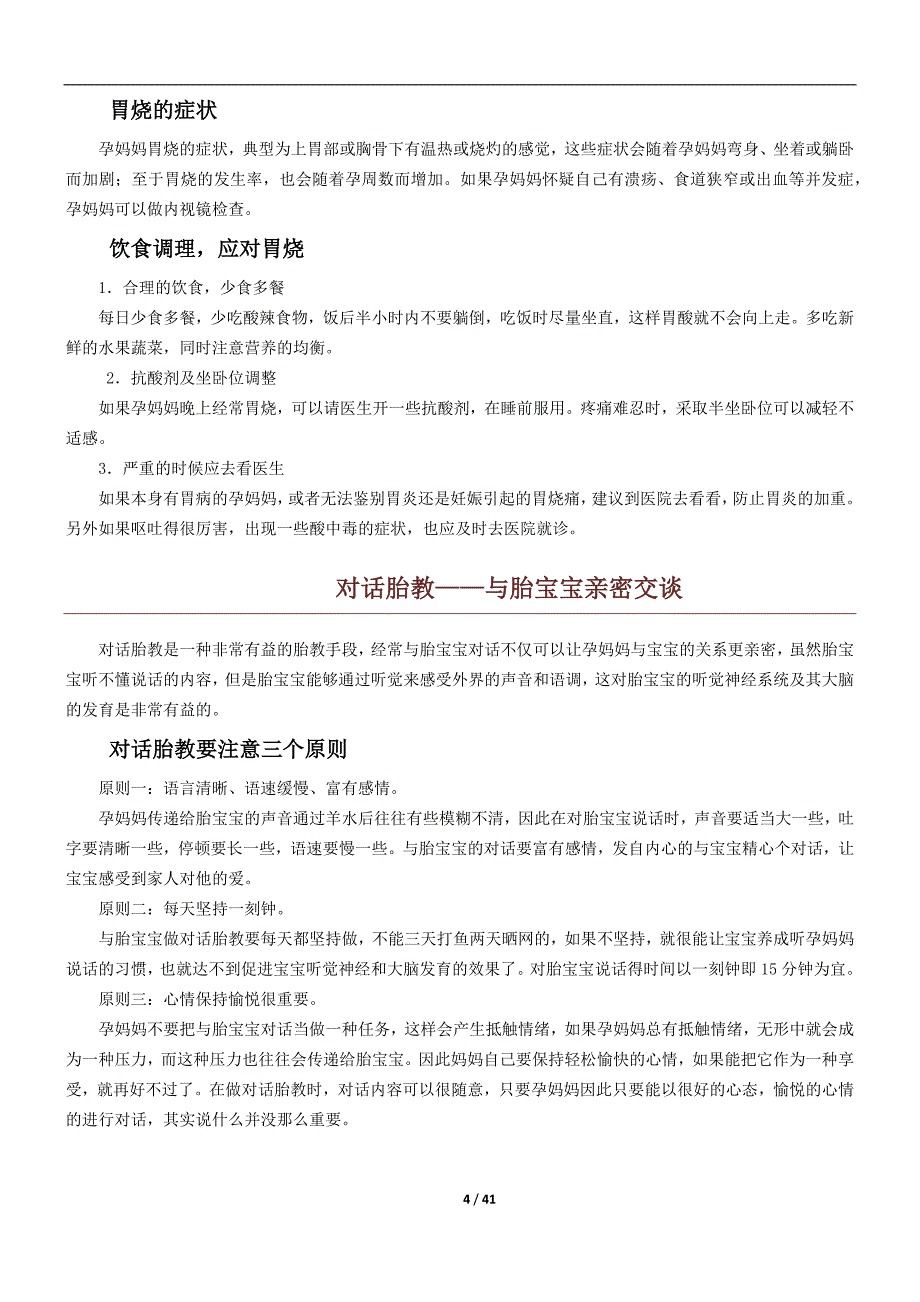 胃烧的症状

孕妈妈胃烧的症状，典型为上胃部或胸骨下有温热或烧灼的感觉，这些症状会随着孕妈妈弯身、坐着或躺卧而加剧；至于胃烧的发生率，也会随着孕周数而增加。如果孕妈妈怀疑自己有溃疡、食道狭窄或出血等并发症，孕妈妈可以做内视镜检查。

饮食调理，应对胃烧

1．合理的饮食，少食多餐

每日少食多餐，少吃酸辣食物，饭后半小时内不要躺倒，吃饭时尽量坐直，这样胃酸就不会向上走。多吃新鲜的水果蔬菜，同时注意营养的均衡。

2．抗酸剂及坐卧位调整

如果孕妈妈晚上经常胃烧，可以请医生开一些抗酸剂，在睡前服用。疼痛难忍时，采取半坐卧位可以减轻不适感。

3．严重的时候应去看医生

如果本身有胃病的孕妈妈，或者无法鉴别胃炎还是妊娠引起的胃烧痛，建议到医院去看看，防止胃炎的加重。另外如果呕吐得很厉害，出现一些酸中毒的症状，也应及时去医院就诊。

对话胎教——与胎宝宝亲密交谈

对话胎教是一种非常有益的胎教手段，经常与胎宝宝对话不仅可以让孕妈妈与宝宝的关系更亲密，虽然胎宝宝听不懂说话的内容，但是胎宝宝能够通过听觉来感受外界的声音和语调，这对胎宝宝的听觉神经系统及其大脑的发育是非常有益的。

对话胎教要注意三个原则

原则一：语言清晰、语速缓慢、富有感情。

孕妈妈传递给胎宝宝的声音通过羊水后往往有些模糊不清，因此在对胎宝宝说话时，声音要适当大一些，吐字要清晰一些，停顿要长一些，语速要慢一些。与胎宝宝的对话要富有感情，发自内心的与宝宝精心个对话，让宝宝感受到家人对他的爱。

原则二：每天坚持一刻钟。

与胎宝宝做对话胎教要每天都坚持做，不能三天打鱼两天晒网的，如果不坚持，就很能让宝宝养成听孕妈妈说话的习惯，也就达不到促进宝宝听觉神经和大脑发育的效果了。对胎宝宝说话得时间以一刻钟即 15 分钟为宜。

原则三：心情保持愉悦很重要。

孕妈妈不要把与胎宝宝对话当做一种任务，这样会产生抵触情绪，如果孕妈妈总有抵触情绪，无形中就会成为一种压力，而这种压力也往往会传递给胎宝宝。因此妈妈自己要保持轻松愉快的心情，如果能把它作为一种享受，就再好不过了。在做对话胎教时，对话内容可以很随意，只要孕妈妈因此只要能以很好的心态，愉悦的心情的进行对话，其实说什么并没那么重要。

4 / 41